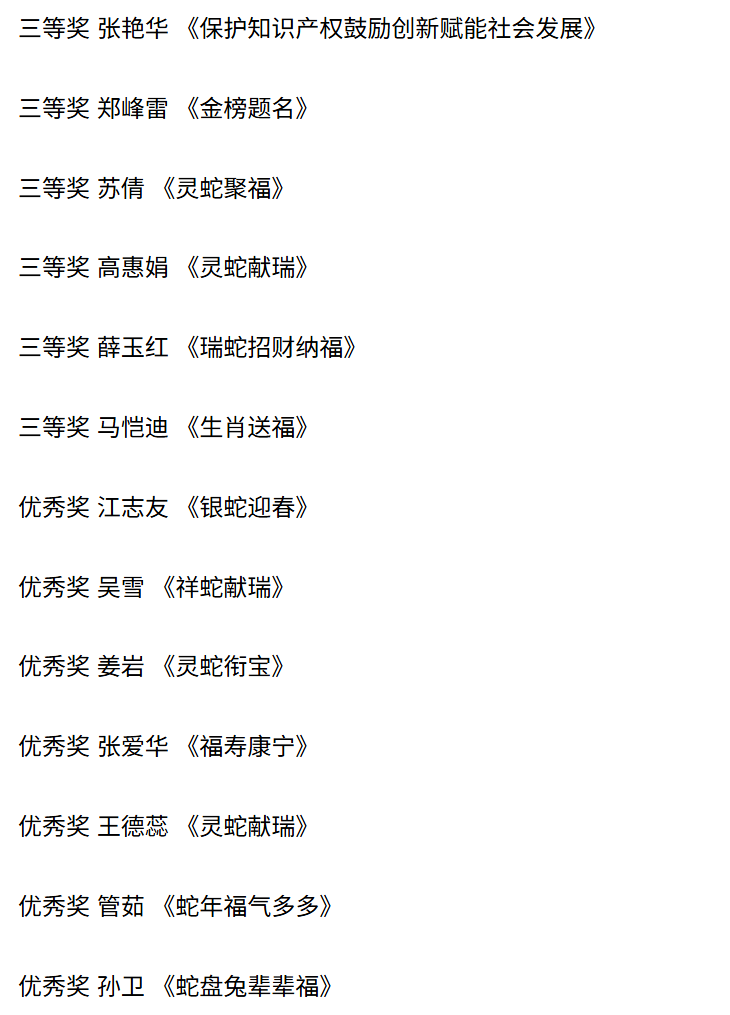 三等奖 张艳华 《保护知识产权鼓励创新赋能社会发展》

三等奖 郑峰雷 《金榜题名》

三等奖 苏倩 《灵蛇聚福》

三等奖 高惠娟 《灵蛇献瑞》

三等奖 薛玉红 《瑞蛇招财纳福》

三等奖 马恺迪 《生肖送福》

优秀奖 江志友 《银蛇迎春》

优秀奖 吴雪 《祥蛇献瑞》

优秀奖 姜岩 《灵蛇衔宝》

优秀奖 张爱华 《福寿康宁》

优秀奖 王德蕊 《灵蛇献瑞》

优秀奖 管茹 《蛇年福气多多》

优秀奖 孙卫 《蛇盘兔辈辈福》